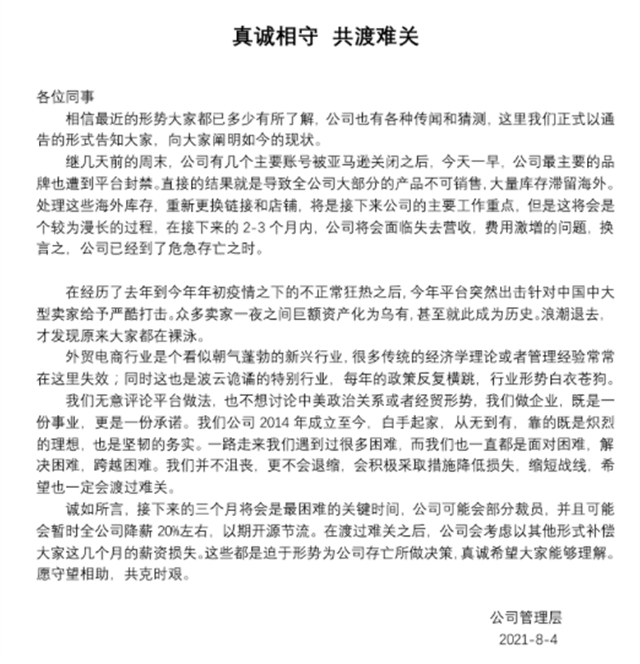 真诚相守 共渡难关

各位同事

相信最近的形势大家都已多少有所了解，公司也有各种传闻和猜测，这里我们正式以通告的形式告知大家，向大家阐明如今的现状。

继几天前的周末，公司有几个主要账号被亚马逊关闭之后，今天一早，公司最主要的品牌也遭到平台封禁。直接的结果就是导致全公司大部分的产品不可销售，大量库存滞留海外。处理这些海外库存，重新更换链接和店铺，将是接下来公司的主要工作重点，但是这将会是个较为漫长的过程，在接下来的 2-3 个月内，公司将会面临失去营收，费用激增的问题，换言之，公司已经到了危急存亡之时。

在经历了去年到今年年初疫情之下的不正常狂热之后，今年平台突然出击针对中国中大型卖家给予严酷打击。众多卖家一夜之间巨额资产化为乌有，甚至就此成为历史。浪潮退去，才发现原来大家都在裸泳。

外贸电商行业是个看似朝气蓬勃的新兴行业，很多传统的经济学理论或者管理经验常常在这里失效；同时这也是波云诡谲的特别行业，每年的政策反复横跳，行业形势白衣苍狗。

我们无意评论平台做法，也不想讨论中美政治关系或者经贸形势，我们做企业，既是一份事业，更是一份承诺。我们公司 2014 年成立至今，白手起家，从无到有，靠的既是炽烈的理想，也是坚韧的务实。一路走来我们遇到过很多困难，而我们也一直都是面对困难，解决困难，跨越困难。我们并不沮丧，更不会退缩，会积极采取措施降低损失，缩短战线，希望也一定会渡过难关。

诚如所言，接下来的三个月将会是最困难的关键时间，公司可能会部分裁员，并且可能会暂时全公司降薪 20%左右，以期开源节流。在渡过难关之后，公司会考虑以其他形式补偿大家这几个月的薪资损失。这些都是迫于形势为公司存亡所做决策，真诚希望大家能够理解。愿守望相助，共克时艰。

公司管理层
2021-8-4